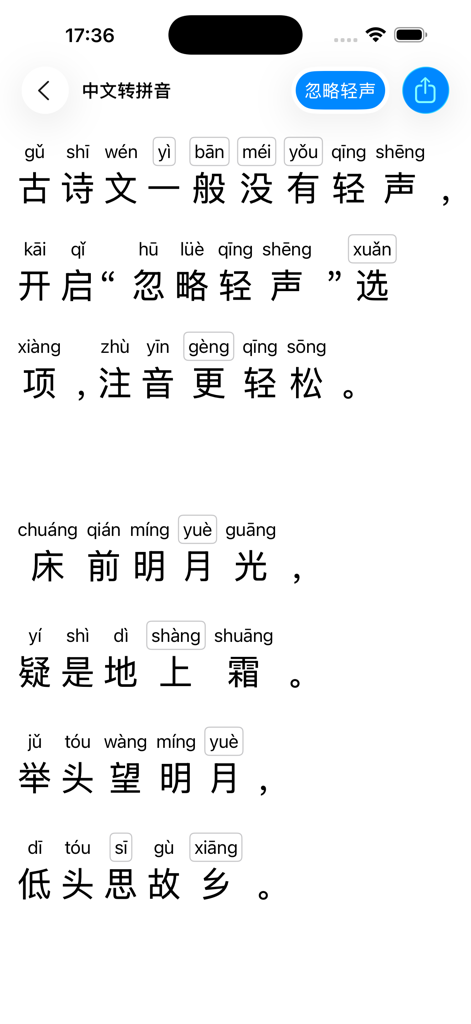 17:36

中文转拼音

忽略轻声

gǔ shī wén yì bān méi yǒu qīng shēng
古诗文一般没有轻声，

kāi qǐ hū lüè qīng shēng xuǎn
开启“忽略轻声”选

xiàng zhù yīn gèng qīng sōng
项，注音更轻松。

chuáng qián míng yuè guāng
床前明月光，

yí shì dì shàng shuāng
疑是地上霜。

jǔ tóu wàng míng yuè
举头望明月，

dī tóu sī gù xiāng
低头思故乡。